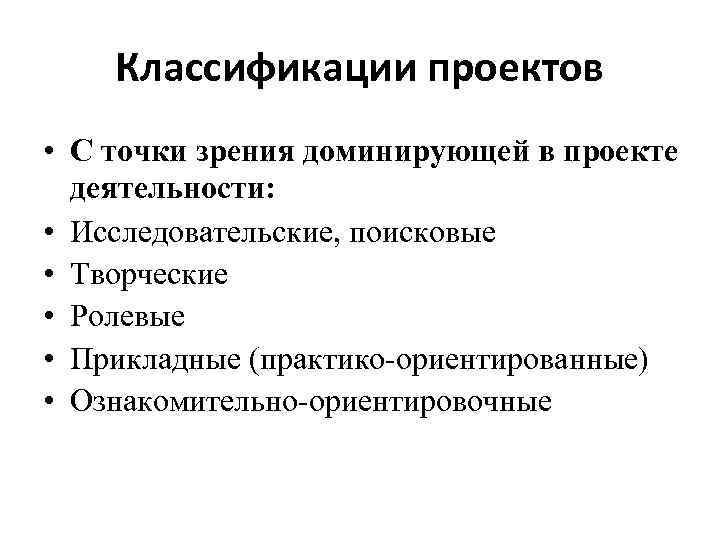 Классификации проектов

• С точки зрения доминирующей в проекте деятельности:
• Исследовательские, поисковые
• Творческие
• Ролевые
• Прикладные (практико-ориентированные)
• Ознакомительно-ориентировочные